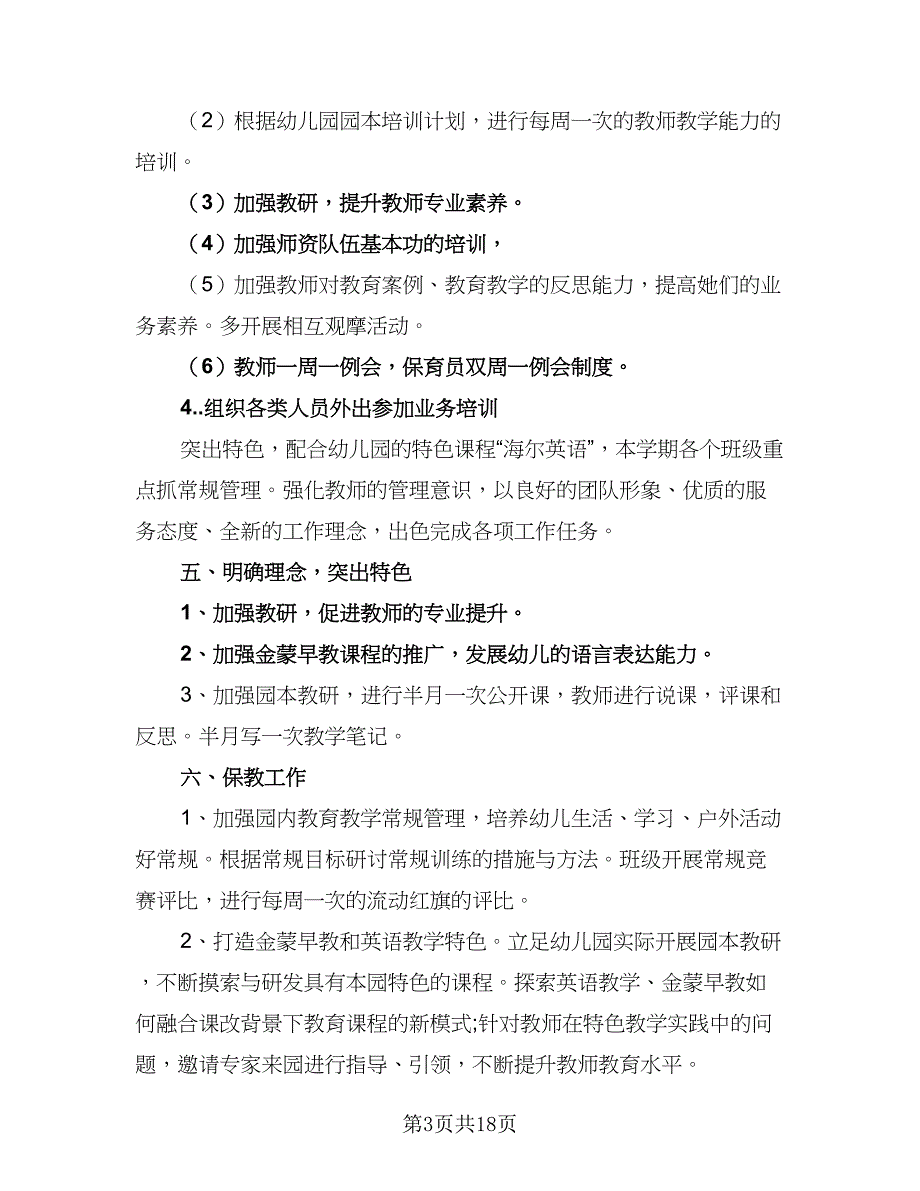 （2）根据幼儿园园本培训计划，进行每周一次的教师教学能力的培训。

（3）加强教研，提升教师专业素养。

（4）加强师资队伍基本功的培训，

（5）加强教师对教育案例、教育教学的反思能力，提高她们的业务素养。多开展相互观摩活动。

（6）教师一周一例会，保育员双周一例会制度。

4..组织各类人员外出参加业务培训

突出特色，配合幼儿园的特色课程“海尔英语”，本学期各个班级重点抓常规管理。强化教师的管理意识，以良好的团队形象、优质的服务态度、全新的工作理念，出色完成各项工作任务。

五、明确理念，突出特色

1、加强教研，促进教师的专业提升。

2、加强金蒙早教课程的推广，发展幼儿的语言表达能力。

3、加强园本教研，进行半月一次公开课，教师进行说课，评课和反思。半月写一次教学笔记。

六、保教工作

1、加强园内教育教学常规管理，培养幼儿生活、学习、户外活动好常规。根据常规目标研讨常规训练的措施与方法。班级开展常规竞赛评比，进行每周一次的流动红旗的评比。

2、打造金蒙早教和英语教学特色。立足幼儿园实际开展园本教研，不断摸索与研发具有本园特色的课程。探索英语教学、金蒙早教如何融合课改背景下教育课程的新模式;针对教师在特色教学实践中的问题，邀请专家来园进行指导、引领，不断提升教师教育水平。

第3页共18页